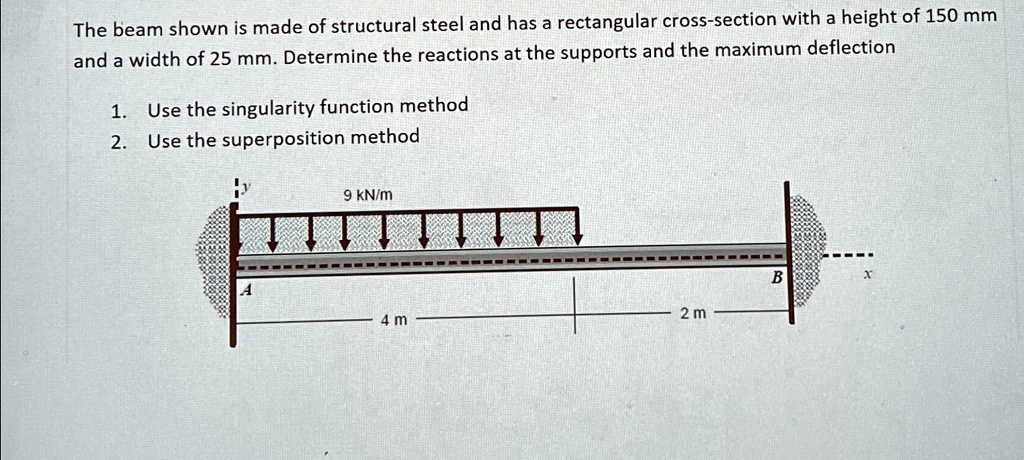 The beam shown is made of structural steel and has a rectangular cross-section with a height of 150 mm and a width of 25 mm. Determine the reactions at the supports and the maximum deflection

1. Use the singularity function method
2. Use the superposition method

y
9 kN/m
A
B
x
4 m
2 m